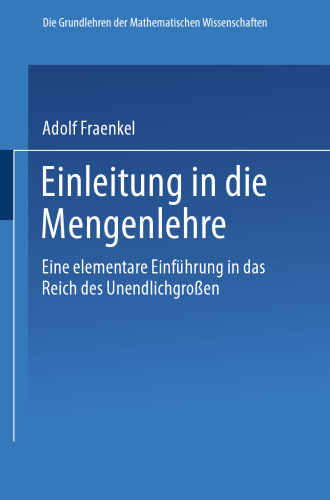 Die Grundlehren der Mathematischen Wissenschaften

Adolf Fraenkel

Einleitung in die Mengenlehre

Eine elementare Einführung in das Reich des Unendlichgroßen